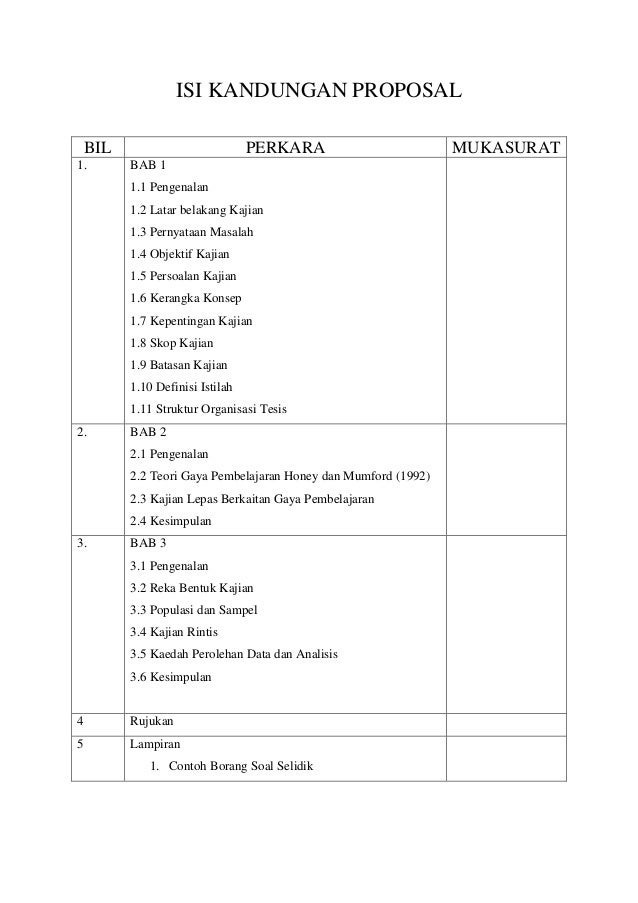 ISI KANDUNGAN PROPOSAL

| BIL | PERKARA | MUKASURAT |
|---|---|---|
| 1. | BAB 1<br>1.1 Pengenalan<br>1.2 Latar belakang Kajian<br>1.3 Pernyataan Masalah<br>1.4 Objektif Kajian<br>1.5 Persoalan Kajian<br>1.6 Kerangka Konsep<br>1.7 Kepentingan Kajian<br>1.8 Skop Kajian<br>1.9 Batasan Kajian<br>1.10 Definisi Istilah<br>1.11 Struktur Organisasi Tesis | |
| 2. | BAB 2<br>2.1 Pengenalan<br>2.2 Teori Gaya Pembelajaran Honey dan Mumford (1992)<br>2.3 Kajian Lepas Berkaitan Gaya Pembelajaran<br>2.4 Kesimpulan | |
| 3. | BAB 3<br>3.1 Pengenalan<br>3.2 Reka Bentuk Kajian<br>3.3 Populasi dan Sampel<br>3.4 Kajian Rintis<br>3.5 Kaedah Perolehan Data dan Analisis<br>3.6 Kesimpulan | |
| 4 | Rujukan | |
| 5 | Lampiran<br>1. Contoh Borang Soal Selidik | |